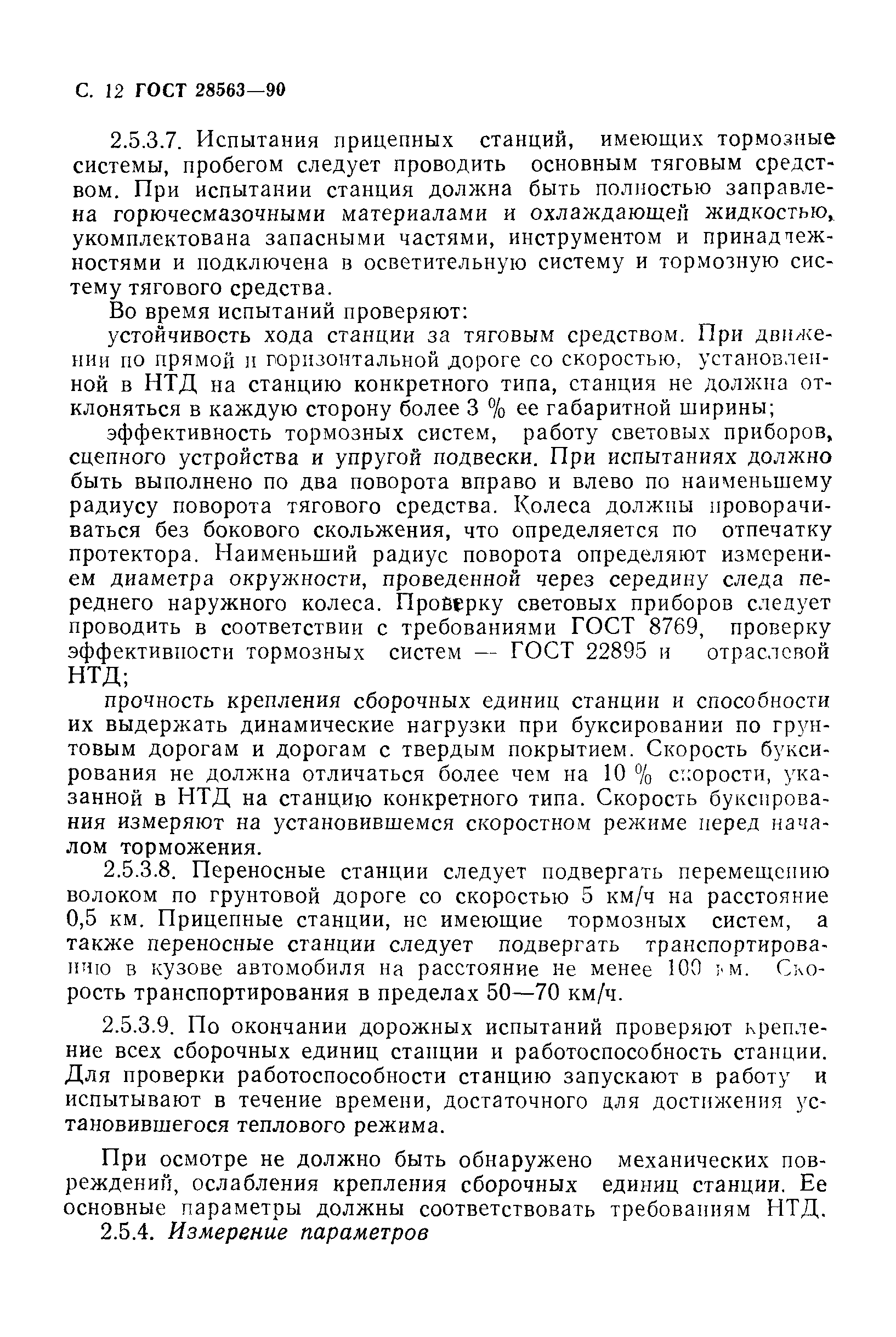 С. 12 ГОСТ 28563—90

2.5.3.7. Испытания прицепных станций, имеющих тормозные системы, пробегом следует проводить основным тяговым средством. При испытании станция должна быть полностью заправлена горючесмазочными материалами и охлаждающей жидкостью, укомплектована запасными частями, инструментом и принадлежностями и подключена в осветительную систему и тормозную систему тягового средства.

Во время испытаний проверяют:

устойчивость хода станции за тяговым средством. При движении по прямой и горизонтальной дороге со скоростью, установленной в НТД на станцию конкретного типа, станция не должна отклоняться в каждую сторону более 3 % ее габаритной ширины;

эффективность тормозных систем, работу световых приборов, сцепного устройства и упругой подвески. При испытаниях должно быть выполнено по два поворота вправо и влево по наименьшему радиусу поворота тягового средства. Колеса должны проворачиваться без бокового скольжения, что определяется по отпечатку протектора. Наименьший радиус поворота определяют измерением диаметра окружности, проведенной через середину следа переднего наружного колеса. Проверку световых приборов следует проводить в соответствии с требованиями ГОСТ 8769, проверку эффективности тормозных систем — ГОСТ 22895 и отраслевой НТД;

прочность крепления сборочных единиц станции и способности их выдержать динамические нагрузки при буксировании по грунтовым дорогам и дорогам с твердым покрытием. Скорость буксирования не должна отличаться более чем на 10 % скорости, указанной в НТД на станцию конкретного типа. Скорость буксирования измеряют на установившемся скоростном режиме перед началом торможения.

2.5.3.8. Переносные станции следует подвергать перемещению волоком по грунтовой дороге со скоростью 5 км/ч на расстояние 0,5 км. Прицепные станции, не имеющие тормозных систем, а также переносные станции следует подвергать транспортированию в кузове автомобиля на расстояние не менее 100 км. Скорость транспортирования в пределах 50—70 км/ч.

2.5.3.9. По окончании дорожных испытаний проверяют крепление всех сборочных единиц станции и работоспособность станции. Для проверки работоспособности станцию запускают в работу и испытывают в течение времени, достаточного для достижения установившегося теплового режима.

При осмотре не должно быть обнаружено механических повреждений, ослабления крепления сборочных единиц станции. Ее основные параметры должны соответствовать требованиям НТД.

2.5.4. Измерение параметров